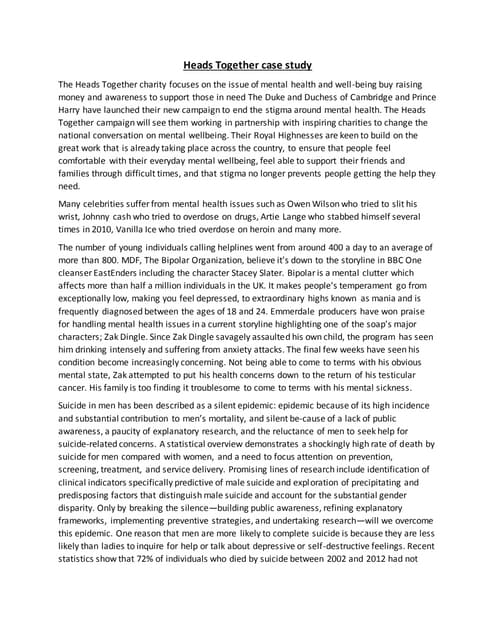 Heads Together case study

The Heads Together charity focuses on the issue of mental health and well-being buy raising money and awareness to support those in need The Duke and Duchess of Cambridge and Prince Harry have launched their new campaign to end the stigma around mental health. The Heads Together campaign will see them working in partnership with inspiring charities to change the national conversation on mental wellbeing. Their Royal Highnesses are keen to build on the great work that is already taking place across the country, to ensure that people feel comfortable with their everyday mental wellbeing, feel able to support their friends and families through difficult times, and that stigma no longer prevents people getting the help they need.

Many celebrities suffer from mental health issues such as Owen Wilson who tried to slit his wrist, Johnny cash who tried to overdose on drugs, Artie Lange who stabbed himself several times in 2010, Vanilla Ice who tried overdose on heroin and many more.

The number of young individuals calling helplines went from around 400 a day to an average of more than 800. MDF, The Bipolar Organization, believe it's down to the storyline in BBC One cleanser EastEnders including the character Stacey Slater. Bipolar is a mental clutter which affects more than half a million individuals in the UK. It makes people's temperament go from exceptionally low, making you feel depressed, to extraordinary highs known as mania and is frequently diagnosed between the ages of 18 and 24. Emmerdale producers have won praise for handling mental health issues in a current storyline highlighting one of the soap's major characters; Zak Dingle. Since Zak Dingle savagely assaulted his own child, the program has seen him drinking intensely and suffering from anxiety attacks. The final few weeks have seen his condition become increasingly concerning. Not being able to come to terms with his obvious mental state, Zak attempted to put his health concerns down to the return of his testicular cancer. His family is too finding it troublesome to come to terms with his mental sickness.

Suicide in men has been described as a silent epidemic: epidemic because of its high incidence and substantial contribution to men's mortality, and silent be-cause of a lack of public awareness, a paucity of explanatory research, and the reluctance of men to seek help for suicide-related concerns. A statistical overview demonstrates a shockingly high rate of death by suicide for men compared with women, and a need to focus attention on prevention, screening, treatment, and service delivery. Promising lines of research include identification of clinical indicators specifically predictive of male suicide and exploration of precipitating and predisposing factors that distinguish male suicide and account for the substantial gender disparity. Only by breaking the silence—building public awareness, refining explanatory frameworks, implementing preventive strategies, and undertaking research—will we overcome this epidemic. One reason that men are more likely to complete suicide is because they are less likely than ladies to inquire for help or talk about depressive or self-destructive feelings. Recent statistics show that 72% of individuals who died by suicide between 2002 and 2012 had not